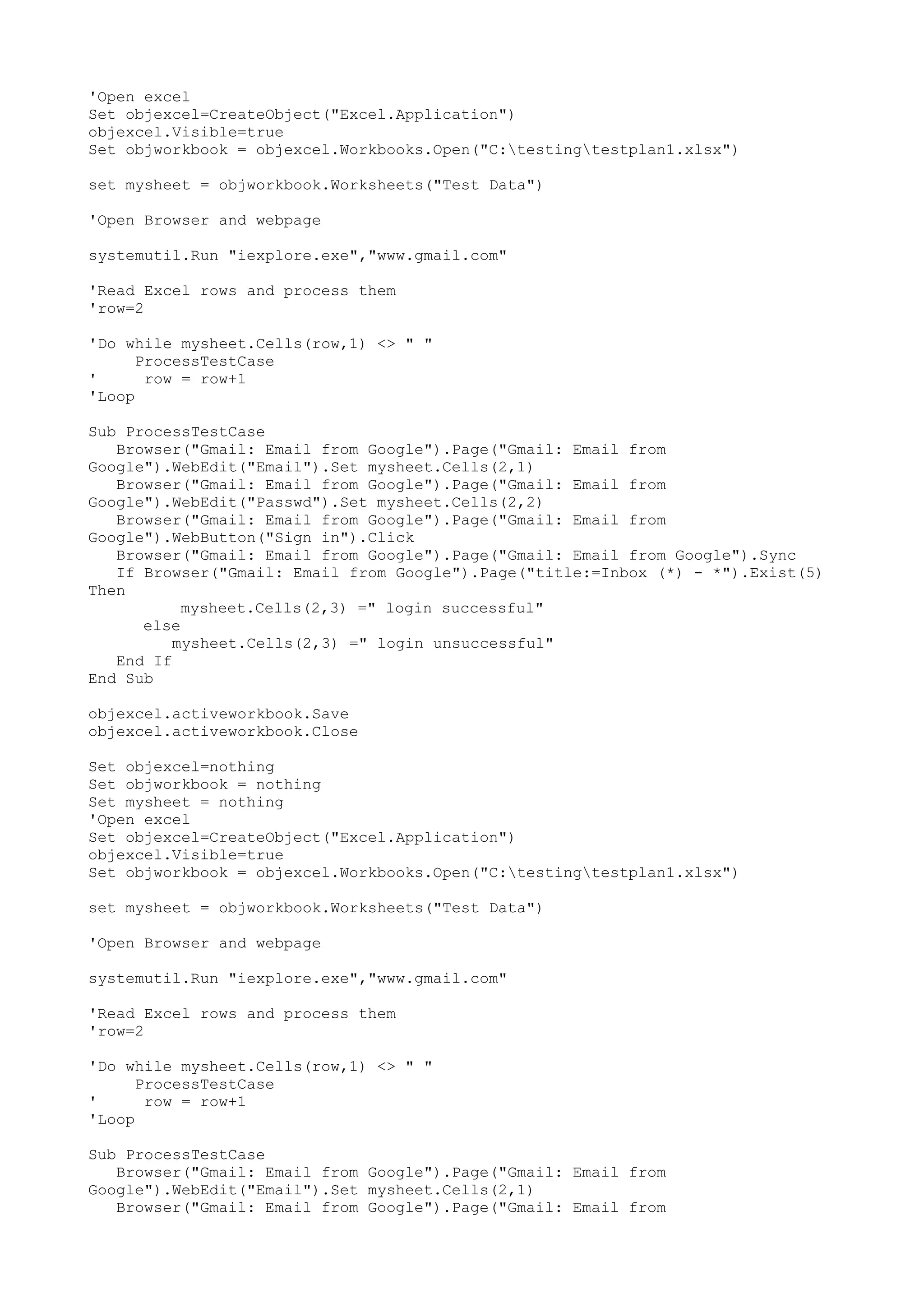 'Open excel
Set objexcel=CreateObject("Excel.Application")
objexcel.Visible=true
Set objworkbook = objexcel.Workbooks.Open("C:\testing\testplan1.xlsx")

set mysheet = objworkbook.Worksheets("Test Data")

'Open Browser and webpage

systemutil.Run "iexplore.exe","www.gmail.com"

'Read Excel rows and process them
'row=2

'Do while mysheet.Cells(row,1) <> " "
     ProcessTestCase
'     row = row+1
'Loop

Sub ProcessTestCase
   Browser("Gmail: Email from Google").Page("Gmail: Email from Google").WebEdit("Email").Set mysheet.Cells(2,1)
   Browser("Gmail: Email from Google").Page("Gmail: Email from Google").WebEdit("Passwd").Set mysheet.Cells(2,2)
   Browser("Gmail: Email from Google").Page("Gmail: Email from Google").WebButton("Sign in").Click
   Browser("Gmail: Email from Google").Page("Gmail: Email from Google").Sync
   If Browser("Gmail: Email from Google").Page("title:=Inbox (*) - *").Exist(5) Then
          mysheet.Cells(2,3) =" login successful"
      else
         mysheet.Cells(2,3) =" login unsuccessful"
   End If
End Sub

objexcel.activeworkbook.Save
objexcel.activeworkbook.Close

Set objexcel=nothing
Set objworkbook = nothing
Set mysheet = nothing
'Open excel
Set objexcel=CreateObject("Excel.Application")
objexcel.Visible=true
Set objworkbook = objexcel.Workbooks.Open("C:\testing\testplan1.xlsx")

set mysheet = objworkbook.Worksheets("Test Data")

'Open Browser and webpage

systemutil.Run "iexplore.exe","www.gmail.com"

'Read Excel rows and process them
'row=2

'Do while mysheet.Cells(row,1) <> " "
     ProcessTestCase
'     row = row+1
'Loop

Sub ProcessTestCase
   Browser("Gmail: Email from Google").Page("Gmail: Email from Google").WebEdit("Email").Set mysheet.Cells(2,1)
   Browser("Gmail: Email from Google").Page("Gmail: Email from